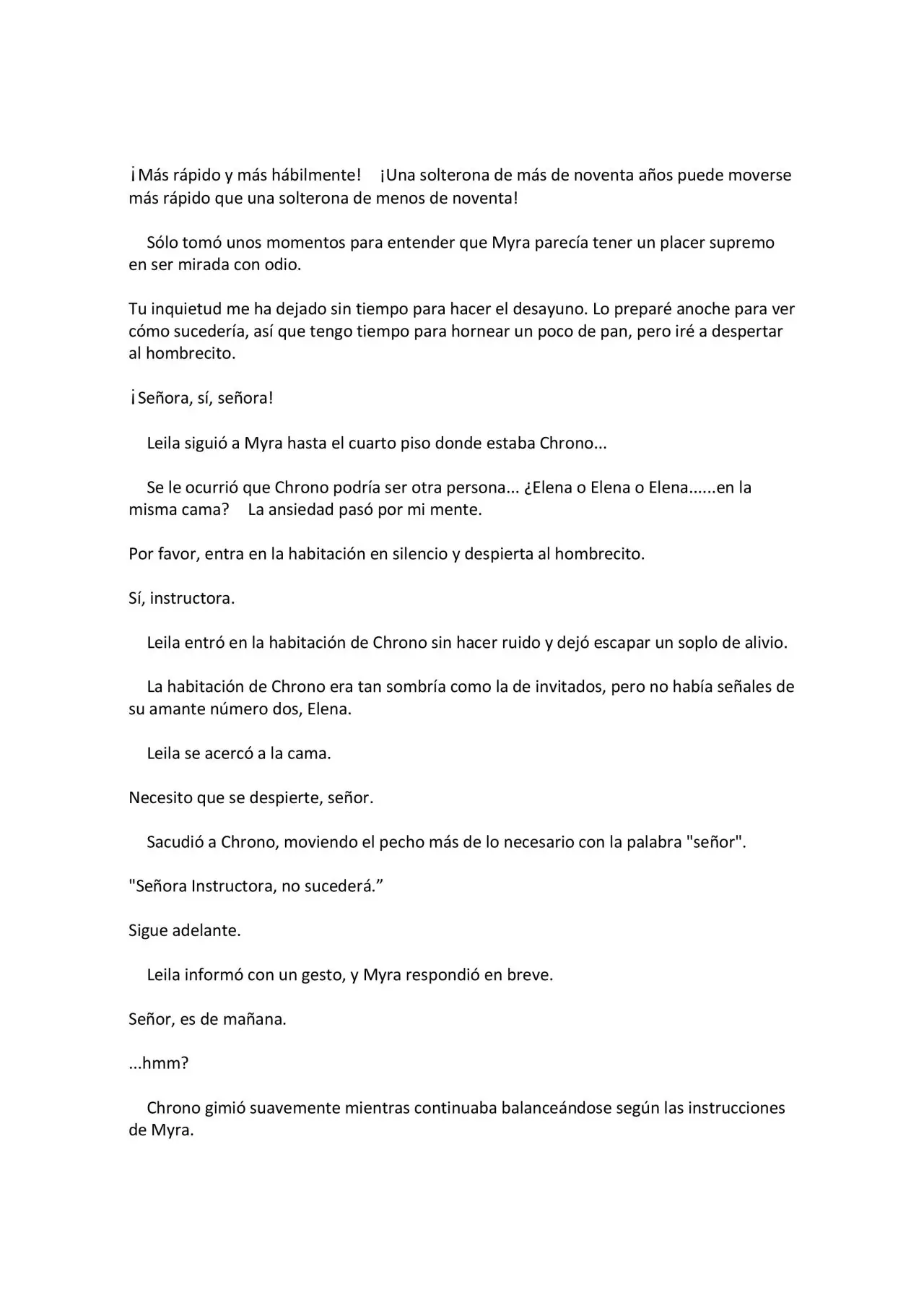 ¡Más rápido y más hábilmente!   ¡Una solterona de más de noventa años puede moverse más rápido que una solterona de menos de noventa!

Sólo tomó unos momentos para entender que Myra parecía tener un placer supremo en ser mirada con odio.

Tu inquietud me ha dejado sin tiempo para hacer el desayuno. Lo preparé anoche para ver cómo sucedería, así que tengo tiempo para hornear un poco de pan, pero iré a despertar al hombrecito.

¡Señora, sí, señora!

Leila siguió a Myra hasta el cuarto piso donde estaba Chrono...

Se le ocurrió que Chrono podría ser otra persona... ¿Elena o Elena o Elena......en la misma cama?   La ansiedad pasó por mi mente.

Por favor, entra en la habitación en silencio y despierta al hombrecito.

Sí, instructora.

Leila entró en la habitación de Chrono sin hacer ruido y dejó escapar un soplo de alivio.

La habitación de Chrono era tan sombría como la de invitados, pero no había señales de su amante número dos, Elena.

Leila se acercó a la cama.

Necesito que se despierte, señor.

Sacudió a Chrono, moviendo el pecho más de lo necesario con la palabra "señor".

"Señora Instructora, no sucederá.”

Sigue adelante.

Leila informó con un gesto, y Myra respondió en breve.

Señor, es de mañana.

...hmm?

Chrono gimió suavemente mientras continuaba balanceándose según las instrucciones de Myra.